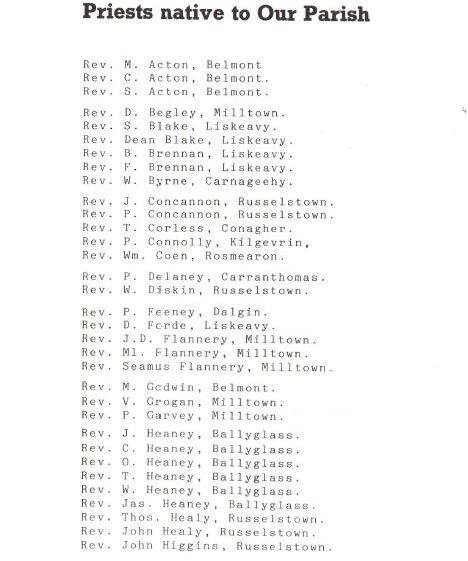 Priests native to Our Parish

Rev. M. Acton, Belmont
Rev. C. Acton, Belmont.
Rev. S. Acton, Belmont.

Rev. D. Begley, Milltown.
Rev. S. Blake, Liskeavy.
Rev. Dean Blake, Liskeavy.
Rev. B. Brennan, Liskeavy.
Rev. F. Brennan, Liskeavy.
Rev. W. Byrne, Carnageehy.

Rev. J. Concannon, Russelstown.
Rev. P. Concannon, Russelstown.
Rev. T. Corless, Conagher.
Rev. P. Connolly, Kilgevrin,
Rev. Wm. Coen, Rosmearon.

Rev. P. Delaney, Carranthomas.
Rev. W. Diskin, Russelstown.

Rev. P. Feeney, Dalgin.
Rev. D. Forde, Liskeavy.
Rev. J.D. Flannery, Milltown.
Rev. Ml. Flannery, Milltown.
Rev. Seamus Flannery, Milltown.

Rev. M. Godwin, Belmont.
Rev. V. Grogan, Milltown.
Rev. P. Garvey, Milltown.

Rev. J. Heaney, Ballyglass.
Rev. C. Heaney, Ballyglass.
Rev. O. Heaney, Ballyglass.
Rev. T. Heaney, Ballyglass.
Rev. W. Heaney, Ballyglass.
Rev. Jas. Heaney, Ballyglass.
Rev. Thos. Healy, Russelstown.
Rev. John Healy, Russelstown.
Rev. John Higgins, Russelstown.